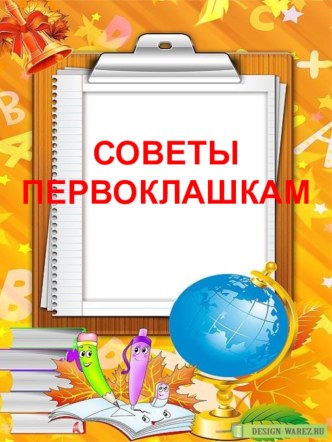 СОВЕТЫ ПЕРВОКЛАШКАМ

DESIGN-WAREZ.RU